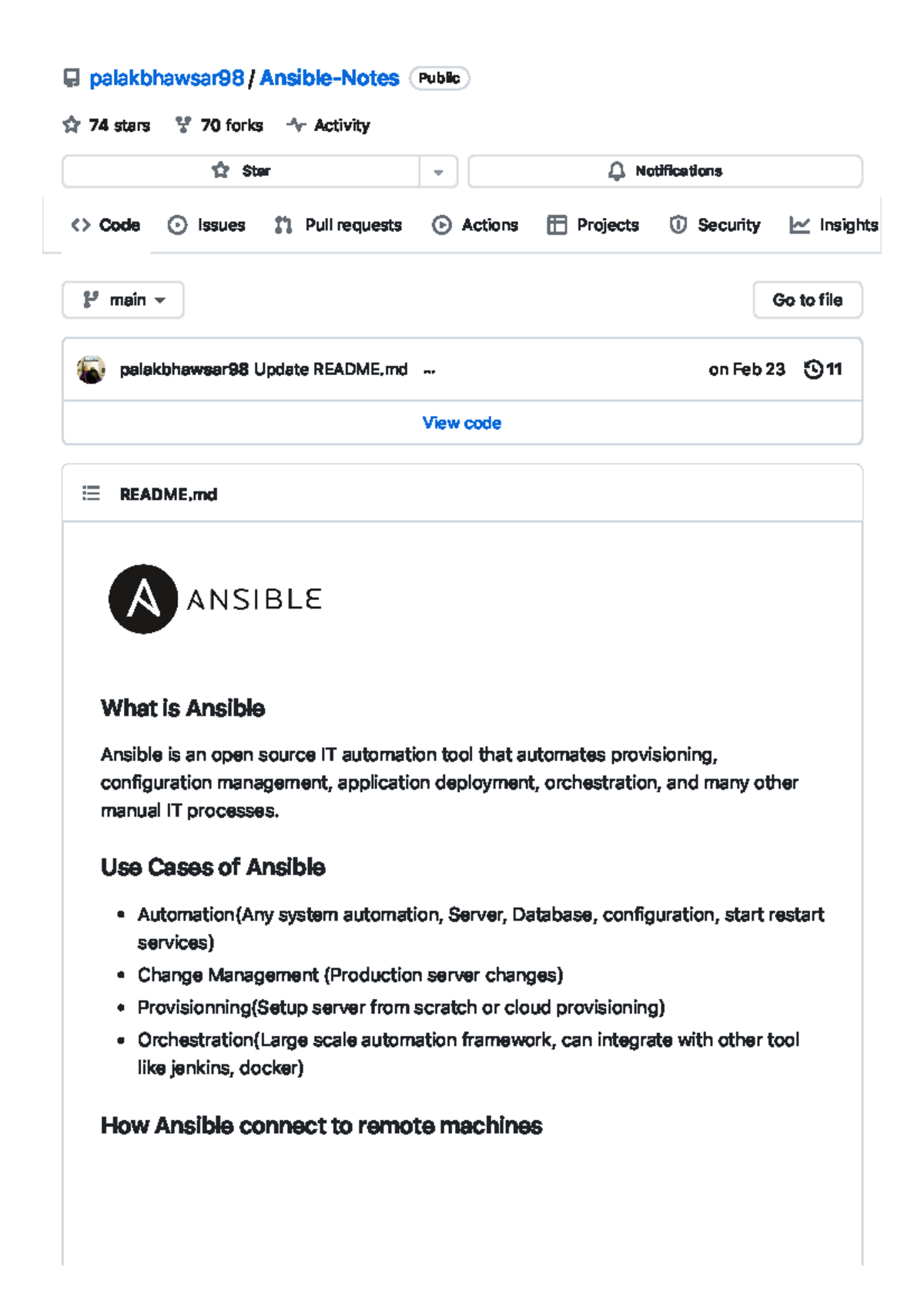 palakbhawsar98 / Ansible-Notes Public

74 stars 70 forks Activity

Star Notifications

Code Issues Pull requests Actions Projects Security Insights

main

Go to file

palakbhawsar98 Update README.md ... on Feb 23 11

View code

README.md

ANSIBLE

What is Ansible

Ansible is an open source IT automation tool that automates provisioning, configuration management, application deployment, orchestration, and many other manual IT processes.

Use Cases of Ansible

- Automation(Any system automation, Server, Database, configuration, start restart services)
- Change Management (Production server changes)
- Provisionning(Setup server from scratch or cloud provisioning)
- Orchestration(Large scale automation framework, can integrate with other tool like jenkins, docker)

How Ansible connect to remote machines